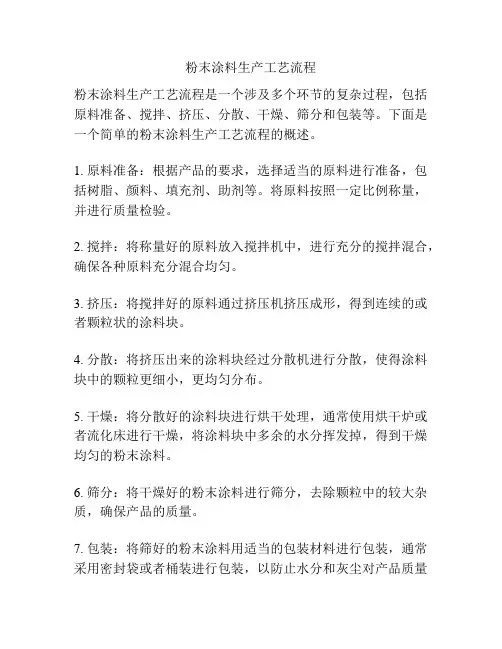 粉末涂料生产工艺流程

粉末涂料生产工艺流程是一个涉及多个环节的复杂过程，包括原料准备、搅拌、挤压、分散、干燥、筛分和包装等。下面是一个简单的粉末涂料生产工艺流程的概述。

1. 原料准备：根据产品的要求，选择适当的原料进行准备，包括树脂、颜料、填充剂、助剂等。将原料按照一定比例称量，并进行质量检验。

2. 搅拌：将称量好的原料放入搅拌机中，进行充分的搅拌混合，确保各种原料充分混合均匀。

3. 挤压：将搅拌好的原料通过挤压机挤压成形，得到连续的或者颗粒状的涂料块。

4. 分散：将挤压出来的涂料块经过分散机进行分散，使得涂料块中的颗粒更细小，更均匀分布。

5. 干燥：将分散好的涂料块进行烘干处理，通常使用烘干炉或者流化床进行干燥，将涂料块中多余的水分挥发掉，得到干燥均匀的粉末涂料。

6. 筛分：将干燥好的粉末涂料进行筛分，去除颗粒中的较大杂质，确保产品的质量。

7. 包装：将筛好的粉末涂料用适当的包装材料进行包装，通常采用密封袋或者桶装进行包装，以防止水分和灰尘对产品质量